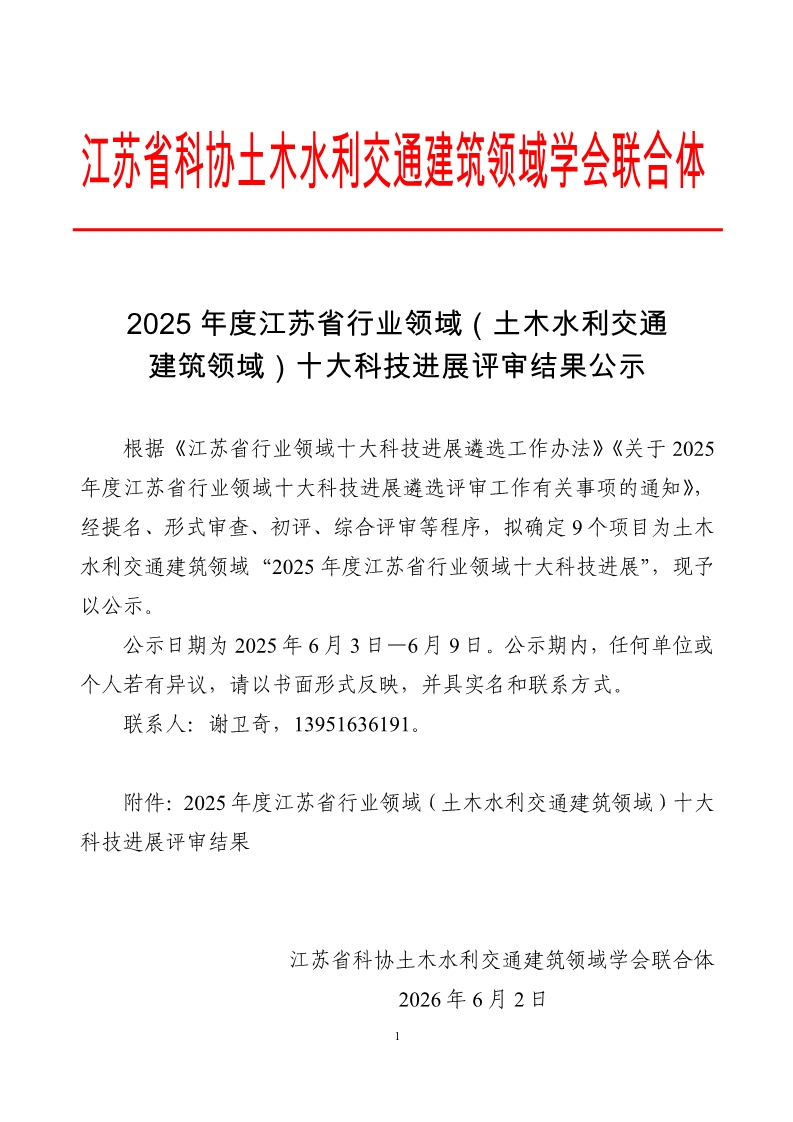 江苏省科协土木水利交通建筑领域学会联合体

2025 年度江苏省行业领域（土木水利交通建筑领域）十大科技进展评审结果公示

根据《江苏省行业领域十大科技进展遴选工作办法》《关于 2025 年度江苏省行业领域十大科技进展遴选评审工作有关事项的通知》，经提名、形式审查、初评、综合评审等程序，拟确定 9 个项目为土木水利交通建筑领域“2025 年度江苏省行业领域十大科技进展”，现予以公示。

公示日期为 2025 年 6 月 3 日—6 月 9 日。公示期内，任何单位或个人若有异议，请以书面形式反映，并具实名和联系方式。

联系人：谢卫奇，13951636191。

附件：2025 年度江苏省行业领域（土木水利交通建筑领域）十大科技进展评审结果

江苏省科协土木水利交通建筑领域学会联合体
2026 年 6 月 2 日

1